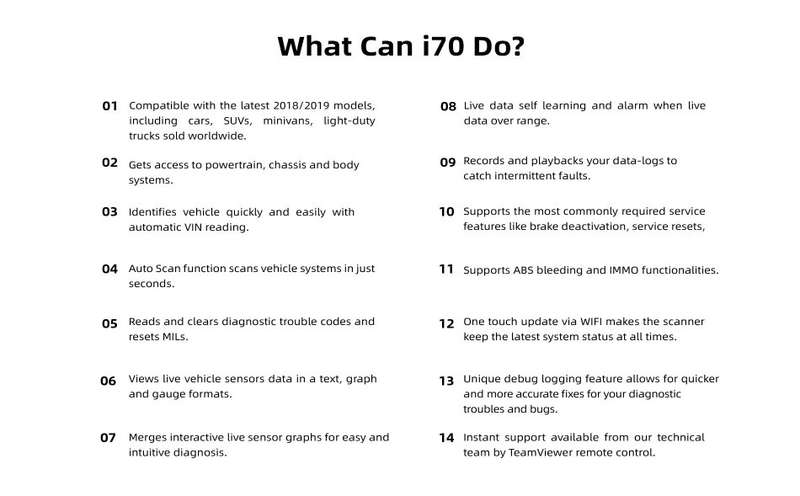 What Can i70 Do?

01 Compatible with the latest 2018/2019 models, including cars, SUVs, minivans, light-duty trucks sold worldwide.

02 Gets access to powertrain, chassis and body systems.

03 Identifies vehicle quickly and easily with automatic VIN reading.

04 Auto Scan function scans vehicle systems in just seconds.

05 Reads and clears diagnostic trouble codes and resets MILs.

06 Views live vehicle sensors data in a text, graph and gauge formats.

07 Merges interactive live sensor graphs for easy and intuitive diagnosis.

08 Live data self learning and alarm when live data over range.

09 Records and playbacks your data-logs to catch intermittent faults.

10 Supports the most commonly required service features like brake deactivation, service resets,

11 Supports ABS bleeding and IMMO functionalities.

12 One touch update via WIFI makes the scanner keep the latest system status at all times.

13 Unique debug logging feature allows for quicker and more accurate fixes for your diagnostic troubles and bugs.

14 Instant support available from our technical team by TeamViewer remote control.